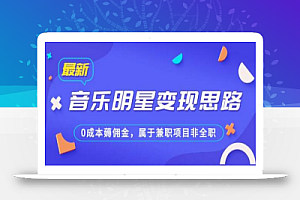 最新

音乐明星变现思路

0成本薅佣金，属于兼职项目非全职